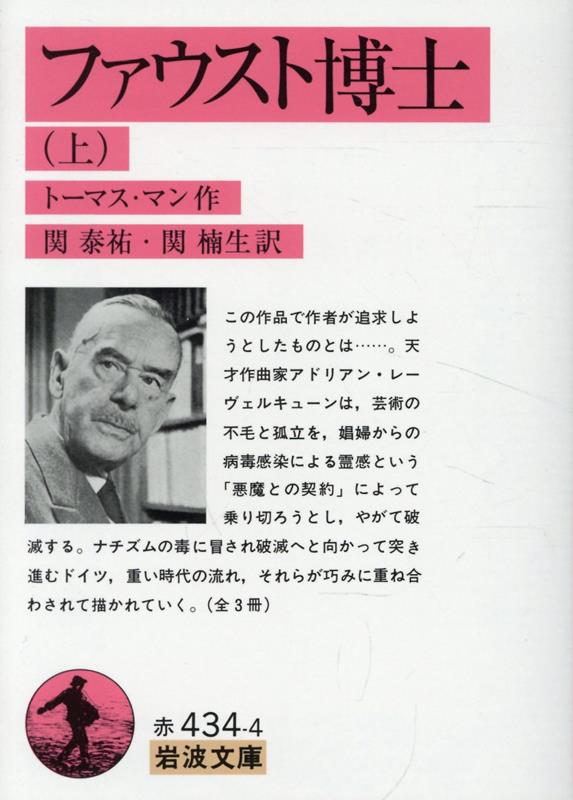 ファウスト博士

(上)

トーマス・マン作

関 泰祐・関 楠生訳

この作品で作者が追求しようとしたものとは……。天才作曲家アドリアン・レーヴェルキューンは，芸術の不毛と孤立を，娼婦からの病毒感染による霊感という「悪魔との契約」によって乗り切ろうとし，やがて破滅する。ナチズムの毒に冒され破滅へと向かって突き進むドイツ，重い時代の流れ，それらが巧みに重ね合わされて描かれていく。(全3冊)

赤 434-4
岩波文庫